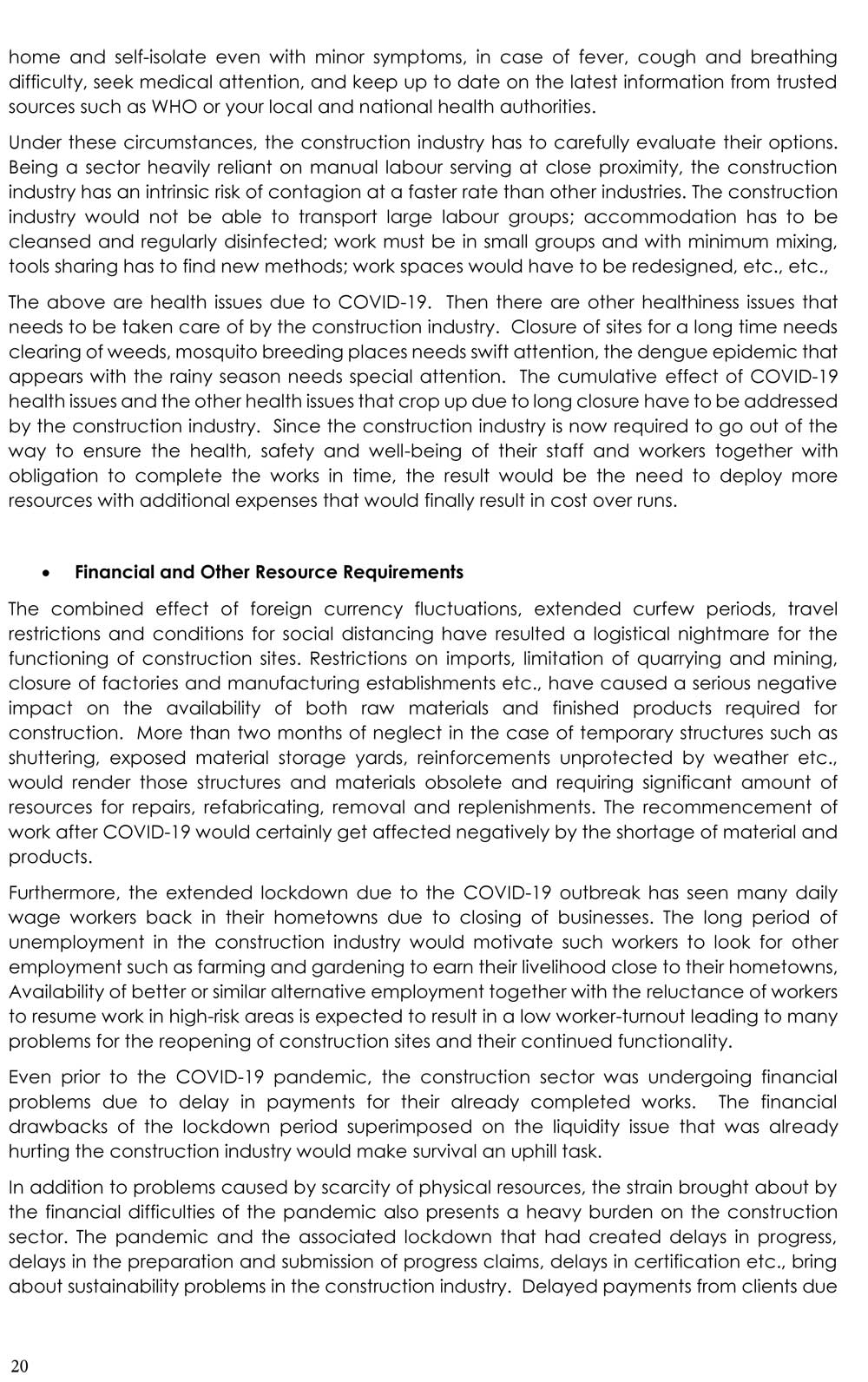 home and self-isolate even with minor symptoms, in case of fever, cough and breathing difficulty, seek medical attention, and keep up to date on the latest information from trusted sources such as WHO or your local and national health authorities.

Under these circumstances, the construction industry has to carefully evaluate their options. Being a sector heavily reliant on manual labour serving at close proximity, the construction industry has an intrinsic risk of contagion at a faster rate than other industries. The construction industry would not be able to transport large labour groups; accommodation has to be cleansed and regularly disinfected; work must be in small groups and with minimum mixing, tools sharing has to find new methods; work spaces would have to be redesigned, etc., etc.,

The above are health issues due to COVID-19. Then there are other healthiness issues that needs to be taken care of by the construction industry. Closure of sites for a long time needs clearing of weeds, mosquito breeding places needs swift attention, the dengue epidemic that appears with the rainy season needs special attention. The cumulative effect of COVID-19 health issues and the other health issues that crop up due to long closure have to be addressed by the construction industry. Since the construction industry is now required to go out of the way to ensure the health, safety and well-being of their staff and workers together with obligation to complete the works in time, the result would be the need to deploy more resources with additional expenses that would finally result in cost over runs.

• Financial and Other Resource Requirements

The combined effect of foreign currency fluctuations, extended curfew periods, travel restrictions and conditions for social distancing have resulted a logistical nightmare for the functioning of construction sites. Restrictions on imports, limitation of quarrying and mining, closure of factories and manufacturing establishments etc., have caused a serious negative impact on the availability of both raw materials and finished products required for construction. More than two months of neglect in the case of temporary structures such as shuttering, exposed material storage yards, reinforcements unprotected by weather etc., would render those structures and materials obsolete and requiring significant amount of resources for repairs, refabricating, removal and replenishments. The recommencement of work after COVID-19 would certainly get affected negatively by the shortage of material and products.

Furthermore, the extended lockdown due to the COVID-19 outbreak has seen many daily wage workers back in their hometowns due to closing of businesses. The long period of unemployment in the construction industry would motivate such workers to look for other employment such as farming and gardening to earn their livelihood close to their hometowns, Availability of better or similar alternative employment together with the reluctance of workers to resume work in high-risk areas is expected to result in a low worker-turnout leading to many problems for the reopening of construction sites and their continued functionality.

Even prior to the COVID-19 pandemic, the construction sector was undergoing financial problems due to delay in payments for their already completed works. The financial drawbacks of the lockdown period superimposed on the liquidity issue that was already hurting the construction industry would make survival an uphill task.

In addition to problems caused by scarcity of physical resources, the strain brought about by the financial difficulties of the pandemic also presents a heavy burden on the construction sector. The pandemic and the associated lockdown that had created delays in progress, delays in the preparation and submission of progress claims, delays in certification etc., bring about sustainability problems in the construction industry. Delayed payments from clients due

20